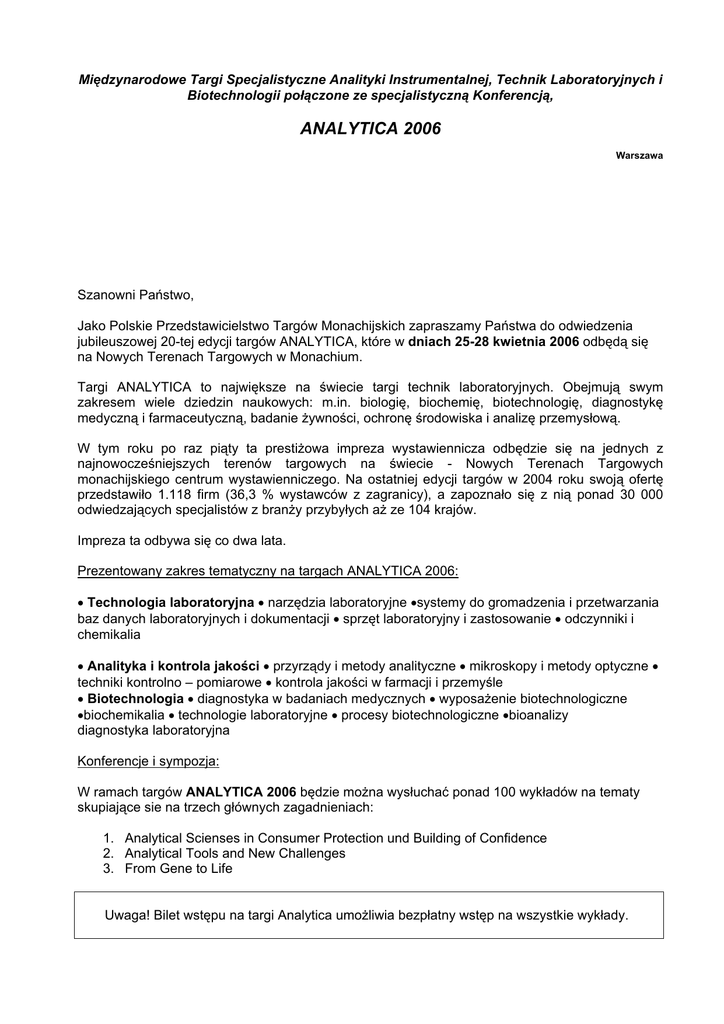 Międzynarodowe Targi Specjalistyczne Analityki Instrumentalnej, Technik Laboratoryjnych i Biotechnologii połączone ze specjalistyczną Konferencją,

ANALYTICA 2006

Warszawa

Szanowni Państwo,

Jako Polskie Przedstawicielstwo Targów Monachijskich zapraszamy Państwa do odwiedzenia jubileuszowej 20-tej edycji targów ANALYTICA, które w dniach 25-28 kwietnia 2006 odbędą się na Nowych Terenach Targowych w Monachium.

Targi ANALYTICA to największe na świecie targi technik laboratoryjnych. Obejmują swym zakresem wiele dziedzin naukowych: m.in. biologię, biochemię, biotechnologię, diagnostykę medyczną i farmaceutyczną, badanie żywności, ochronę środowiska i analizę przemysłową.

W tym roku po raz piąty ta prestiżowa impreza wystawiennicza odbędzie się na jednych z najnowocześniejszych terenów targowych na świecie - Nowych Terenach Targowych monachijskiego centrum wystawienniczego. Na ostatniej edycji targów w 2004 roku swoją ofertę przedstawiło 1.118 firm (36,3 % wystawców z zagranicy), a zapoznało się z nią ponad 30 000 odwiedzających specjalistów z branży przybyłych aż ze 104 krajów.

Impreza ta odbywa się co dwa lata.

Prezentowany zakres tematyczny na targach ANALYTICA 2006:

• Technologia laboratoryjna • narzędzia laboratoryjne •systemy do gromadzenia i przetwarzania baz danych laboratoryjnych i dokumentacji • sprzęt laboratoryjny i zastosowanie • odczynniki i chemikalia

• Analityka i kontrola jakości • przyrządy i metody analityczne • mikroskopy i metody optyczne • techniki kontrolno – pomiarowe • kontrola jakości w farmacji i przemyśle
• Biotechnologia • diagnostyka w badaniach medycznych • wyposażenie biotechnologiczne •biochemikalia • technologie laboratoryjne • procesy biotechnologiczne •bioanalizy diagnostyka laboratoryjna

Konferencje i sympozja:

W ramach targów ANALYTICA 2006 będzie można wysłuchać ponad 100 wykładów na tematy skupiające sie na trzech głównych zagadnieniach:

1. Analytical Scienses in Consumer Protection und Building of Confidence
2. Analytical Tools and New Challenges
3. From Gene to Life

Uwaga! Bilet wstępu na targi Analytica umożliwia bezpłatny wstęp na wszystkie wykłady.